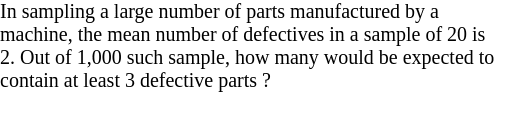 In sampling a large number of parts manufactured by a machine, the mean number of defectives in a sample of 20 is 2. Out of 1,000 such sample, how many would be expected to contain at least 3 defective parts ?